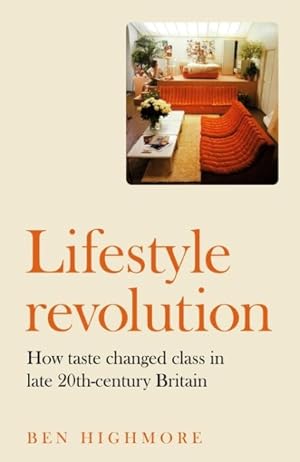 Lifestyle revolution

How taste changed class in late 20th-century Britain

BEN HIGHMORE